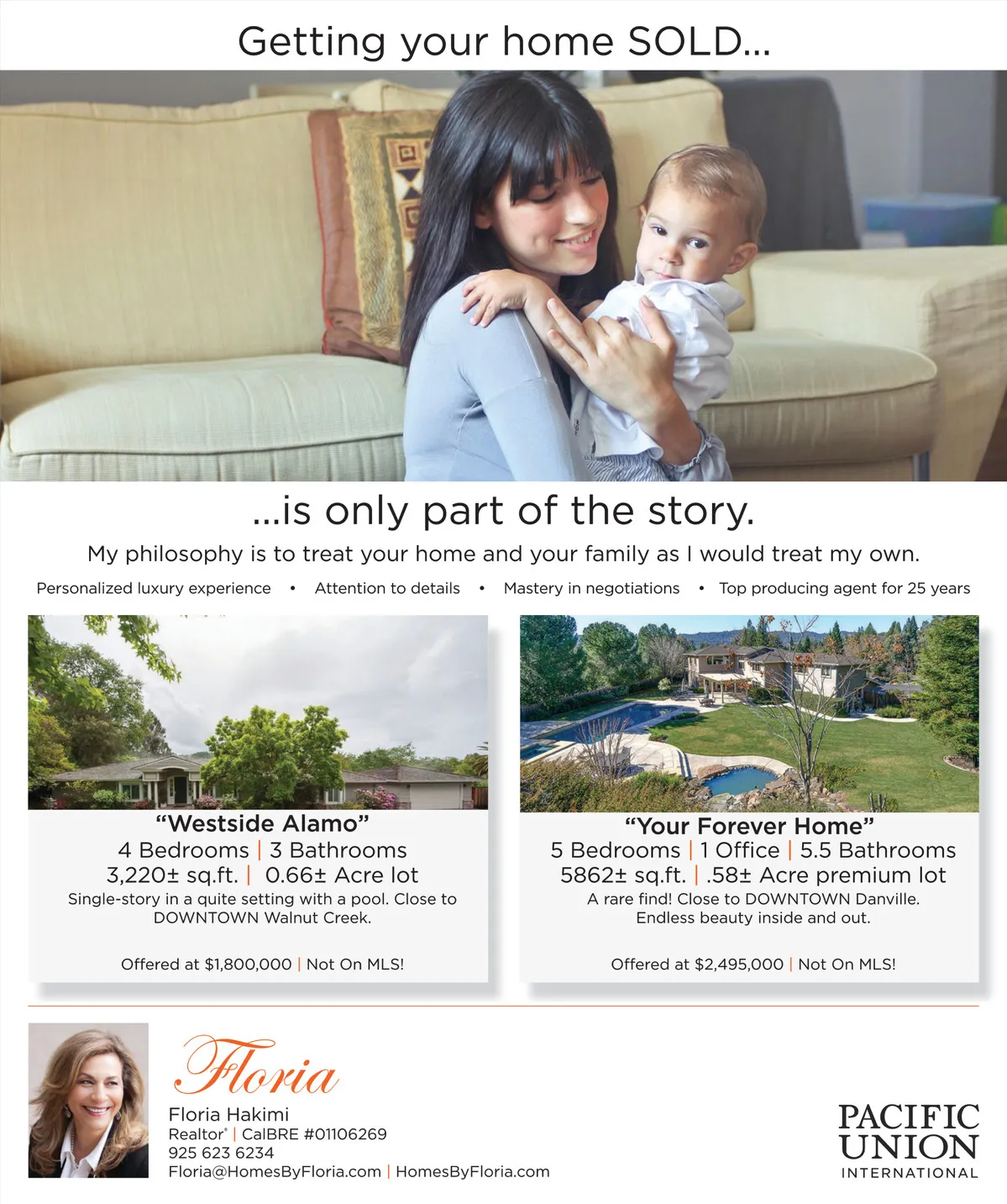 Getting your home SOLD...

...is only part of the story.

My philosophy is to treat your home and your family as I would treat my own.

Personalized luxury experience • Attention to details • Mastery in negotiations • Top producing agent for 25 years

"Westside Alamo"
4 Bedrooms | 3 Bathrooms
3,220± sq.ft. | 0.66± Acre lot
Single-story in a quite setting with a pool. Close to DOWNTOWN Walnut Creek.

Offered at $1,800,000 | Not On MLS!

"Your Forever Home"
5 Bedrooms | 1 Office | 5.5 Bathrooms
5862± sq.ft. | .58± Acre premium lot
A rare find! Close to DOWNTOWN Danville. Endless beauty inside and out.

Offered at $2,495,000 | Not On MLS!

Floria

Floria Hakimi
Realtor® | CalBRE #01106269
925 623 6234
Floria@HomesByFloria.com | HomesByFloria.com

PACIFIC
UNION
INTERNATIONAL